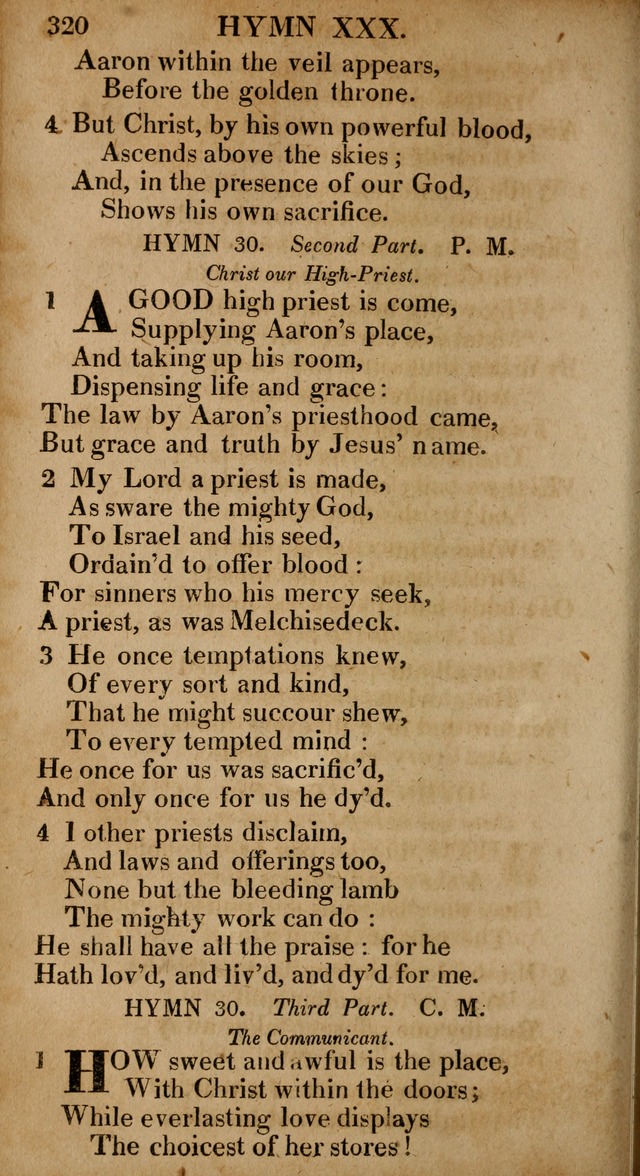 320 HYMN XXX.

Aaron within the veil appears,
Before the golden throne.

4 But Christ, by his own powerful blood,
Ascends above the skies;
And, in the presence of our God,
Shows his own sacrifice.

HYMN 30. Second Part. P. M.

Christ our High-Priest.

1 A GOOD high priest is come,
Supplying Aaron's place,
And taking up his room,
Dispensing life and grace:
The law by Aaron's priesthood came,
But grace and truth by Jesus' name.

2 My Lord a priest is made,
As sware the mighty God,
To Israel and his seed,
Ordain'd to offer blood:
For sinners who his mercy seek,
A priest, as was Melchisedeck.

3 He once temptations knew,
Of every sort and kind,
That he might succour shew,
To every tempted mind:
He once for us was sacrific'd,
And only once for us he dy'd.

4 I other priests disclaim,
And laws and offerings too,
None but the bleeding lamb
The mighty work can do:
He shall have all the praise: for he
Hath lov'd, and liv'd, and dy'd for me.

HYMN 30. Third Part. C. M.

The Communicant.

1 HOW sweet and awful is the place,
With Christ within the doors;
While everlasting love displays
The choicest of her stores!